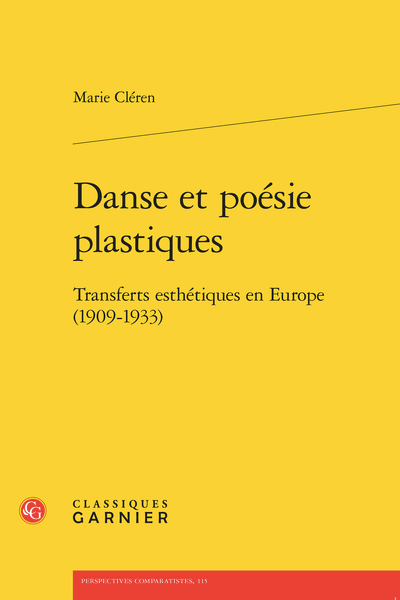 Marie Cléren

Danse et poésie plastiques

Transferts esthétiques en Europe (1909-1933)

CG

CLASSIQUES
GARNIER

PERSPECTIVES COMPARATISTES, 115